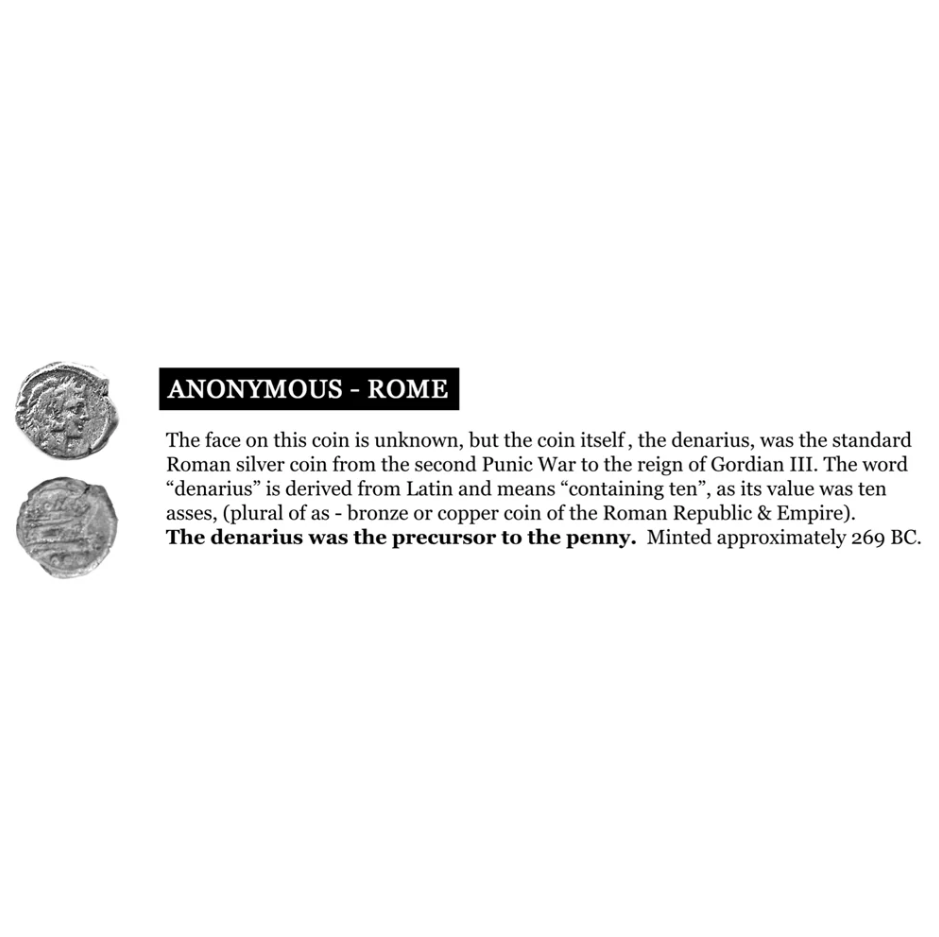 ANONYMOUS - ROME

The face on this coin is unknown, but the coin itself , the denarius, was the standard Roman silver coin from the second Punic War to the reign of Gordian III. The word "denarius" is derived from Latin and means "containing ten", as its value was ten asses, (plural of as - bronze or copper coin of the Roman Republic & Empire). The denarius was the precursor to the penny. Minted approximately 269 BC.